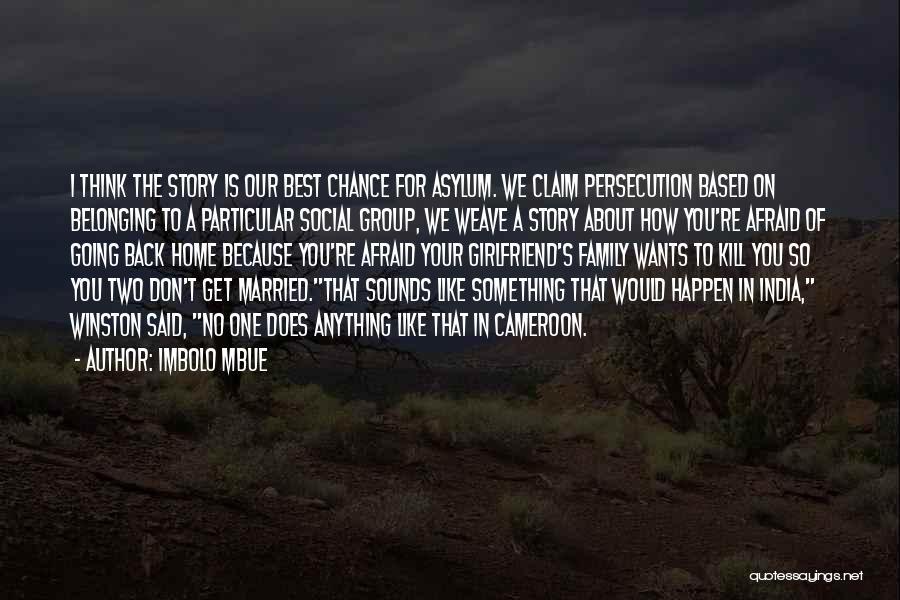 I THINK THE STORY IS OUR BEST CHANCE FOR ASYLUM. WE CLAIM PERSECUTION BASED ON BELONGING TO A PARTICULAR SOCIAL GROUP, WE WEAVE A STORY ABOUT HOW YOU'RE AFRAID OF GOING BACK HOME BECAUSE YOU'RE AFRAID YOUR GIRLFRIEND'S FAMILY WANTS TO KILL YOU SO YOU TWO DON'T GET MARRIED."THAT SOUNDS LIKE SOMETHING THAT WOULD HAPPEN IN INDIA," WINSTON SAID, "NO ONE DOES ANYTHING LIKE THAT IN CAMEROON.

- AUTHOR: IMBOLO MBUE

quotessayings.net